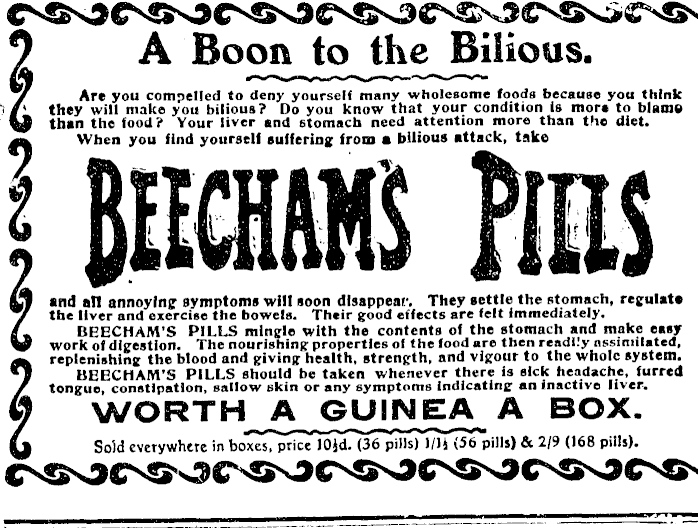 A Boon to the Bilious.

Are you compelled to deny yourself many wholesome foods because you think they will make you bilious? Do you know that your condition is more to blame than the food? Your liver and stomach need attention more than the diet.

When you find yourself suffering from a bilious attack, take

BEECHAM'S PILLS

and all annoying symptoms will soon disappear. They settle the stomach, regulate the liver and exercise the bowels. Their good effects are felt immediately.

BEECHAM'S PILLS mingle with the contents of the stomach and make easy work of digestion. The nourishing properties of the food are then readily assimilated, replenishing the blood and giving health, strength, and vigour to the whole system.

BEECHAM'S PILLS should be taken whenever there is sick headache, furred tongue, constipation, sallow skin or any symptoms indicating an inactive liver.

WORTH A GUINEA A BOX.

Sold everywhere in boxes, price 10½d. (36 pills) 1/1½ (56 pills) & 2/9 (168 pills).